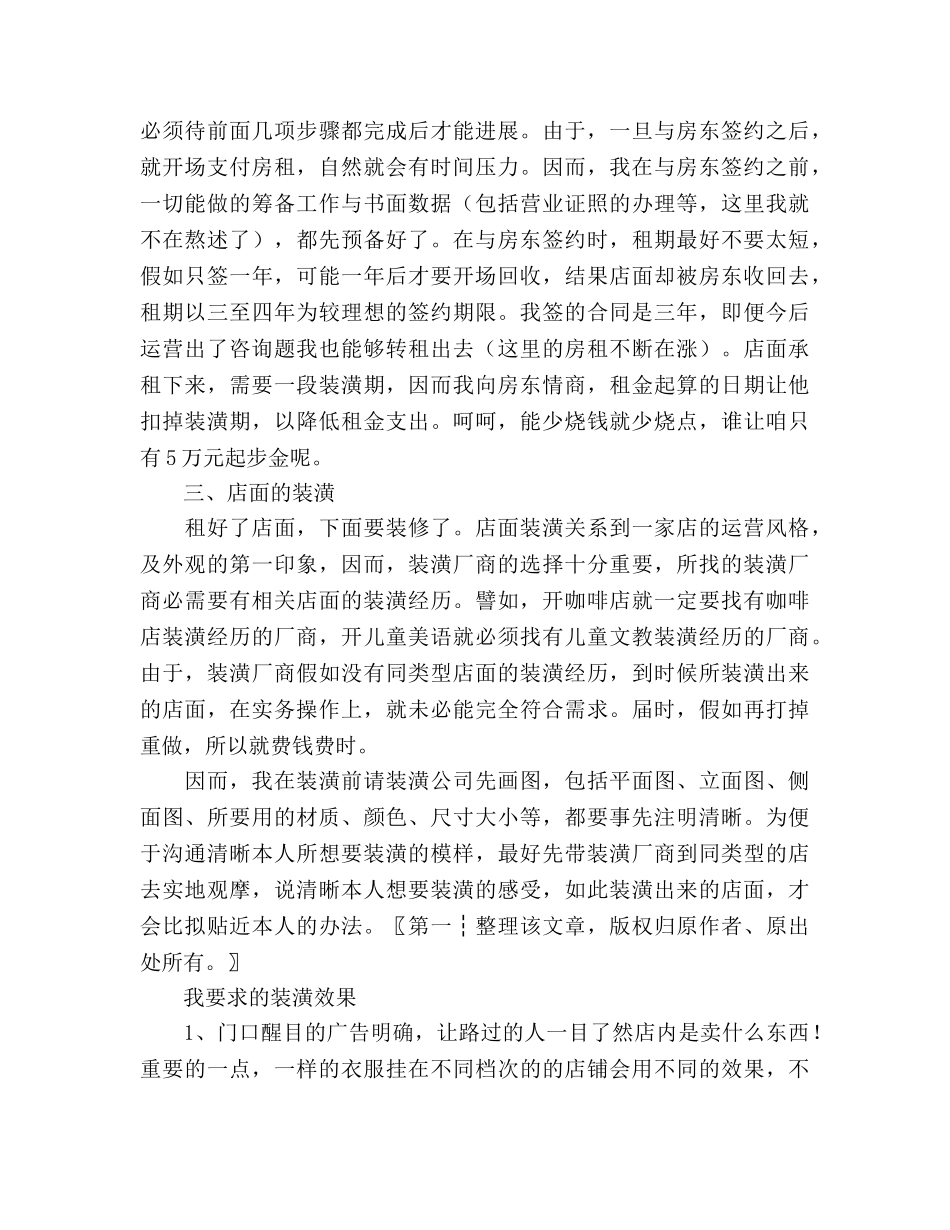 必须待前面几项步骤都完成后才能进展。由于，一旦与房东签约之后，就开场支付房租，自然就会有时间压力。因而，我在与房东签约之前，一切能做的筹备工作与书面数据（包括营业证照的办理等，这里我就不在熬述了），都先预备好了。在与房东签约时，租期最好不要太短，假如只签一年，可能一年后才要开场回收，结果店面却被房东收回去，租期以三至四年为较理想的签约期限。我签的合同是三年，即便今后运营出了咨询题我也能够转租出去（这里的房租不断在涨）。店面承租下来，需要一段装潢期，因而我向房东情商，租金起算的日期让他扣掉装潢期，以降低租金支出。呵呵，能少烧钱就少烧点，谁让咱只有5万元起步金呢。

三、店面的装潢

租好了店面，下面要装修了。店面装潢关系到一家店的运营风格，及外观的第一印象，因而，装潢厂商的选择十分重要，所找的装潢厂商必需要有相关店面的装潢经历。譬如，开咖啡店就一定要找有咖啡店装潢经历的厂商，开儿童美语就必须找有儿童文教装潢经历的厂商。由于，装潢厂商假如没有同类型店面的装潢经历，到时候所装潢出来的店面，在实务操作上，就未必能完全符合需求。届时，假如再打掉重做，所以就费钱费时。

因而，我在装潢前请装潢公司先画图，包括平面图、立面图、侧面图、所要用的材质、颜色、尺寸大小等，都要事先注明清晰。为便于沟通清晰本人所想要装潢的模样，最好先带装潢厂商到同类型的店去实地观摩，说清晰本人想要装潢的感受，如此装潢出来的店面，才会比拟贴近本人的办法。〖第一┆整理该文章，版权归原作者、原出处所有。〗

我要求的装潢效果

1、门口醒目的广告明确，让路过的人一目了然店内是卖什么东西！重要的一点，一样的衣服挂在不同档次的的店铺会用不同的效果，不